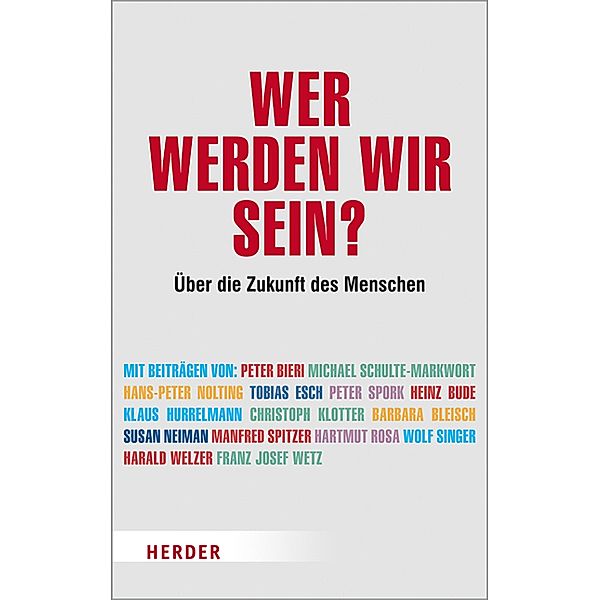 WER WERDEN WIR SEIN?

Über die Zukunft des Menschen

MIT BEITRÄGEN VON: PETER BIERI MICHAEL SCHULTE-MARKWORT HANS-PETER NOLTING TOBIAS ESCH PETER SPORK HEINZ BUDE KLAUS HURRELMANN CHRISTOPH KLOTTER BARBARA BLEISCH SUSAN NEIMAN MANFRED SPITZER HARTMUT ROSA WOLF SINGER HARALD WELZER FRANZ JOSEF WETZ

HERDER